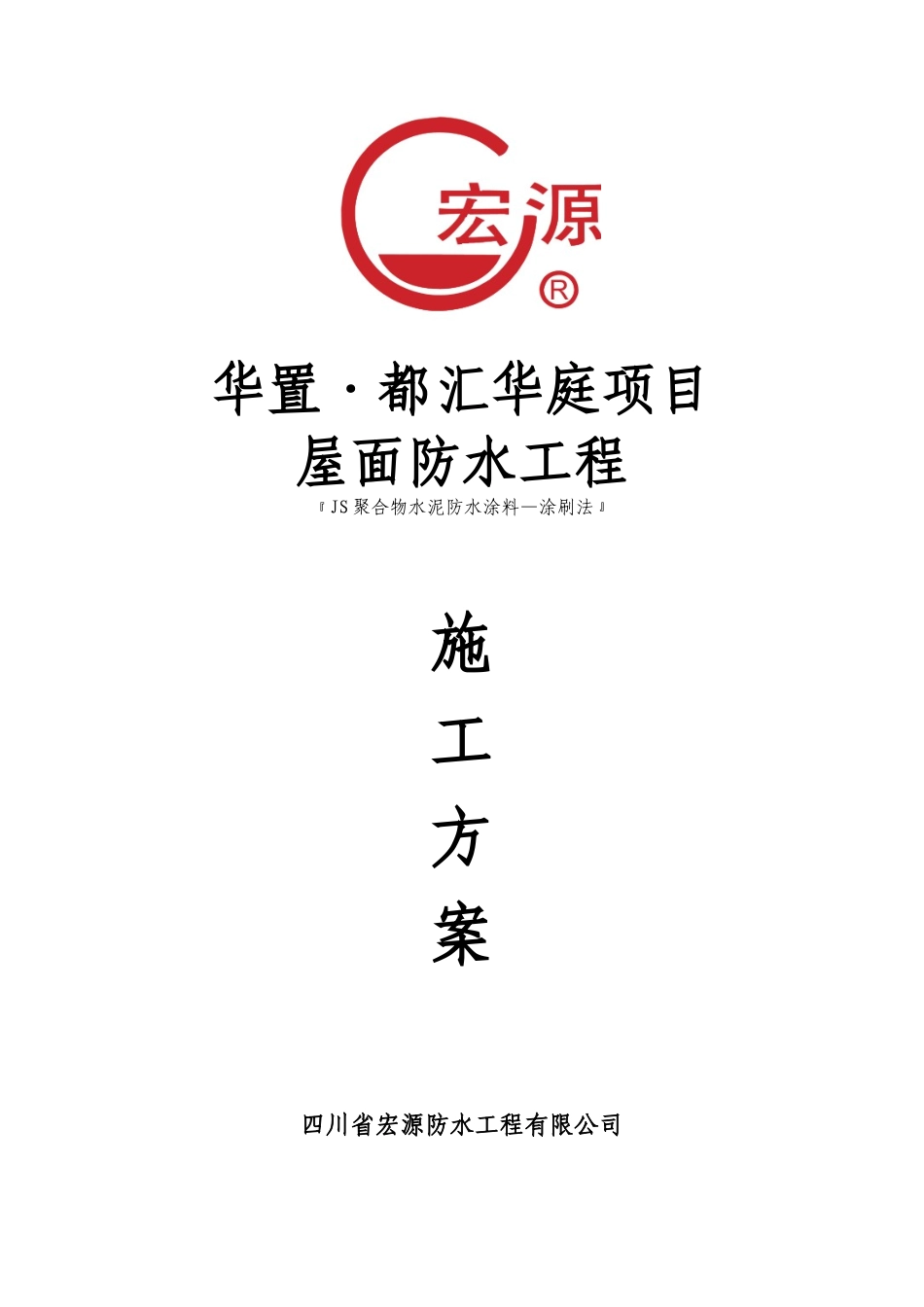 宏源
®

华置·都汇华庭项目
屋面防水工程
『JS聚合物水泥防水涂料—涂刷法』

施
工
方
案

四川省宏源防水工程有限公司